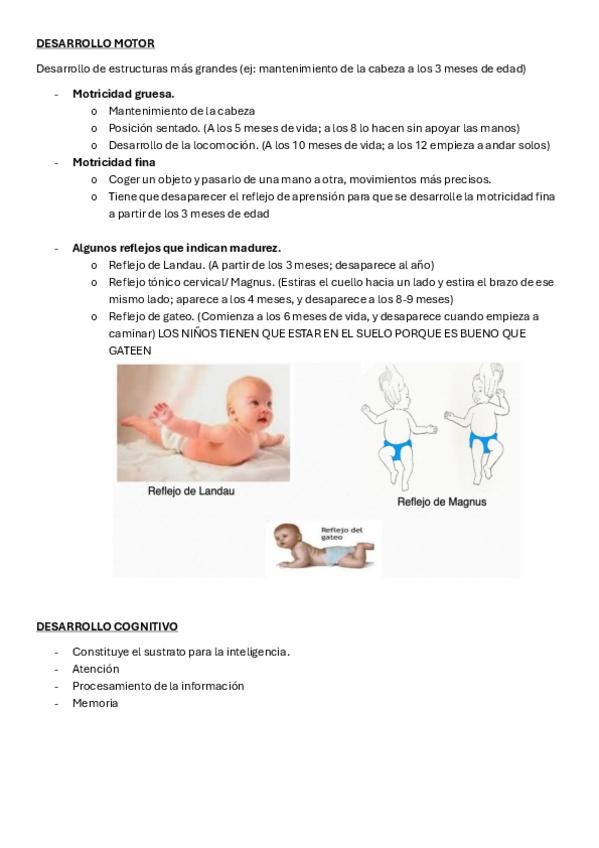 DESARROLLO MOTOR

Desarrollo de estructuras más grandes (ej: mantenimiento de la cabeza a los 3 meses de edad)

- Motricidad gruesa.
  o Mantenimiento de la cabeza
  o Posición sentado. (A los 5 meses de vida; a los 8 lo hacen sin apoyar las manos)
  o Desarrollo de la locomoción. (A los 10 meses de vida; a los 12 empieza a andar solos)
- Motricidad fina
  o Coger un objeto y pasarlo de una mano a otra, movimientos más precisos.
  o Tiene que desaparecer el reflejo de aprensión para que se desarrolle la motricidad fina a partir de los 3 meses de edad

- Algunos reflejos que indican madurez.
  o Reflejo de Landau. (A partir de los 3 meses; desaparece al año)
  o Reflejo tónico cervical/ Magnus. (Estiras el cuello hacia un lado y estira el brazo de ese mismo lado; aparece a los 4 meses, y desaparece a los 8-9 meses)
  o Reflejo de gateo. (Comienza a los 6 meses de vida, y desaparece cuando empieza a caminar) LOS NIÑOS TIENEN QUE ESTAR EN EL SUELO PORQUE ES BUENO QUE GATEEN

Reflejo de Landau

Reflejo de Magnus

Reflejo del gateo

DESARROLLO COGNITIVO

- Constituye el sustrato para la inteligencia.
- Atención
- Procesamiento de la información
- Memoria